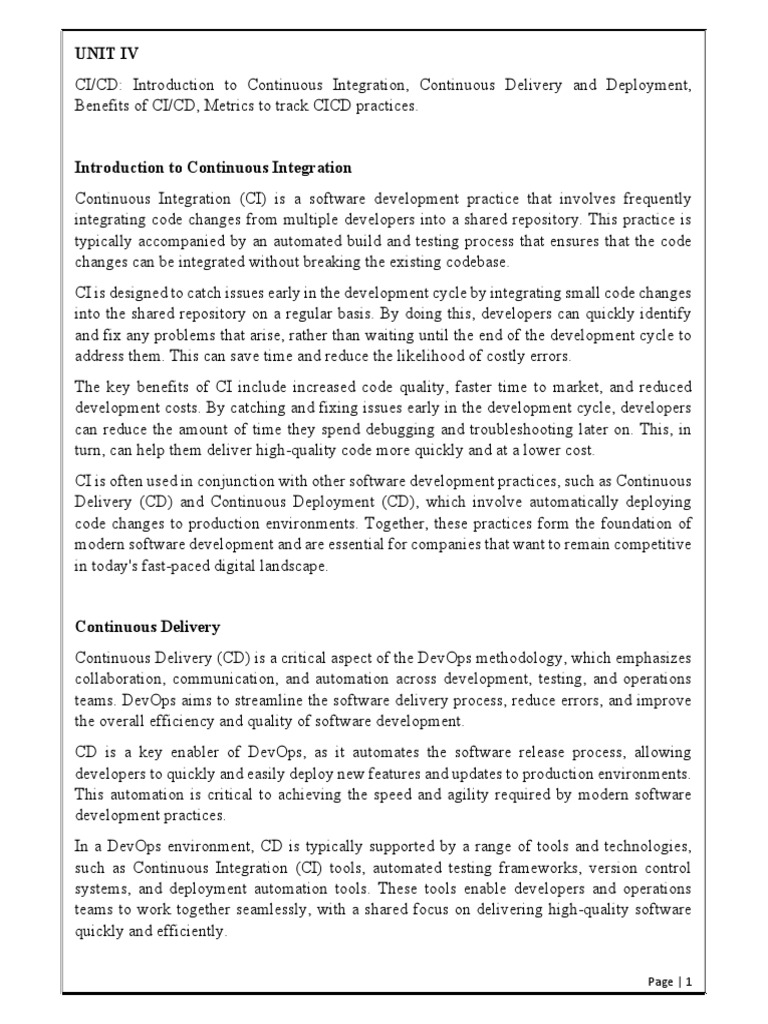 UNIT IV

CI/CD: Introduction to Continuous Integration, Continuous Delivery and Deployment, Benefits of CI/CD, Metrics to track CICD practices.

Introduction to Continuous Integration

Continuous Integration (CI) is a software development practice that involves frequently integrating code changes from multiple developers into a shared repository. This practice is typically accompanied by an automated build and testing process that ensures that the code changes can be integrated without breaking the existing codebase.

CI is designed to catch issues early in the development cycle by integrating small code changes into the shared repository on a regular basis. By doing this, developers can quickly identify and fix any problems that arise, rather than waiting until the end of the development cycle to address them. This can save time and reduce the likelihood of costly errors.

The key benefits of CI include increased code quality, faster time to market, and reduced development costs. By catching and fixing issues early in the development cycle, developers can reduce the amount of time they spend debugging and troubleshooting later on. This, in turn, can help them deliver high-quality code more quickly and at a lower cost.

CI is often used in conjunction with other software development practices, such as Continuous Delivery (CD) and Continuous Deployment (CD), which involve automatically deploying code changes to production environments. Together, these practices form the foundation of modern software development and are essential for companies that want to remain competitive in today's fast-paced digital landscape.

Continuous Delivery

Continuous Delivery (CD) is a critical aspect of the DevOps methodology, which emphasizes collaboration, communication, and automation across development, testing, and operations teams. DevOps aims to streamline the software delivery process, reduce errors, and improve the overall efficiency and quality of software development.

CD is a key enabler of DevOps, as it automates the software release process, allowing developers to quickly and easily deploy new features and updates to production environments. This automation is critical to achieving the speed and agility required by modern software development practices.

In a DevOps environment, CD is typically supported by a range of tools and technologies, such as Continuous Integration (CI) tools, automated testing frameworks, version control systems, and deployment automation tools. These tools enable developers and operations teams to work together seamlessly, with a shared focus on delivering high-quality software quickly and efficiently.

Page | 1